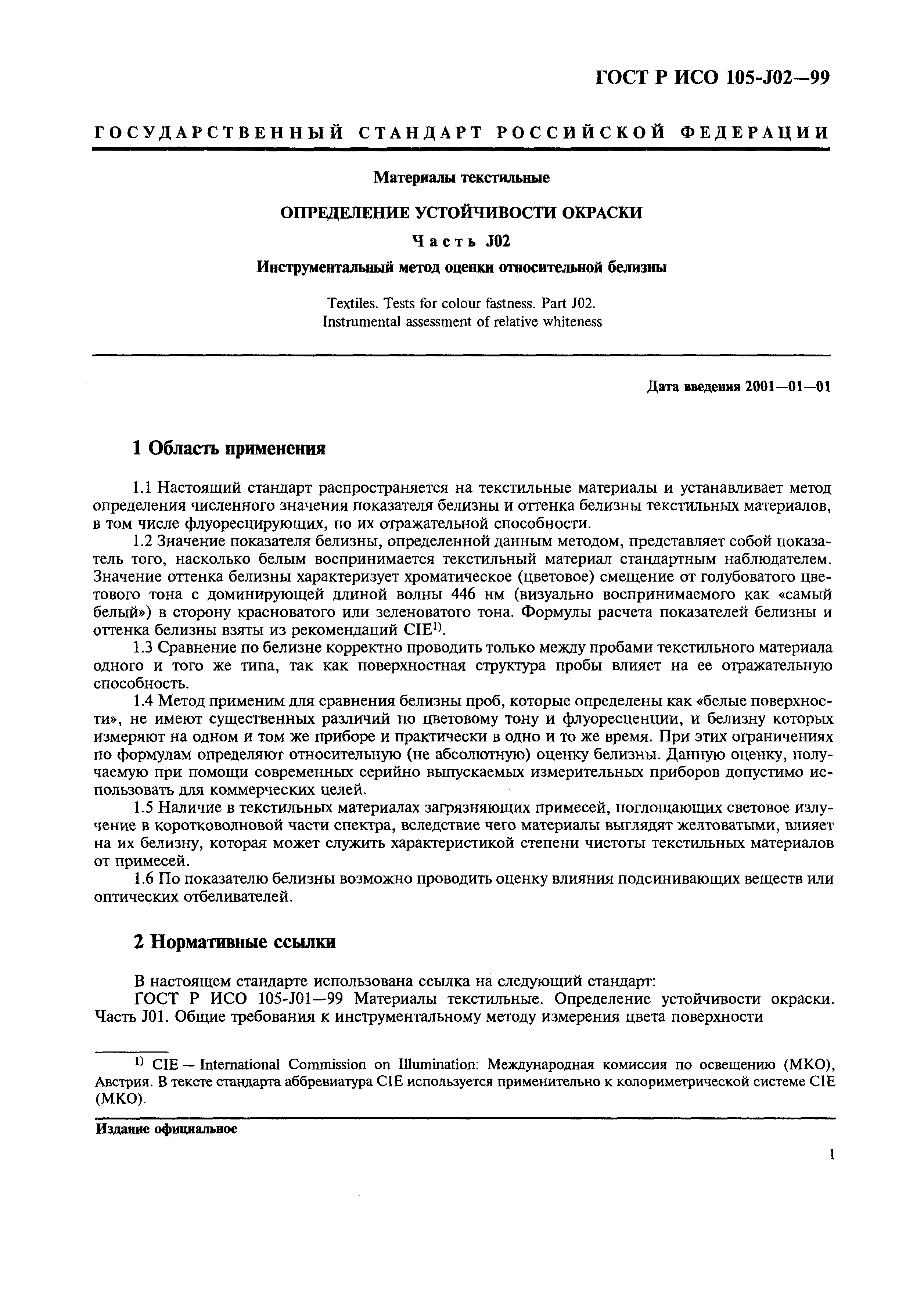 ГОСТ Р ИСО 105-J02—99

ГОСУДАРСТВЕННЫЙ СТАНДАРТ РОССИЙСКОЙ ФЕДЕРАЦИИ

Материалы текстильные

ОПРЕДЕЛЕНИЕ УСТОЙЧИВОСТИ ОКРАСКИ

Часть J02

Инструментальный метод оценки относительной белизны

Textiles. Tests for colour fastness. Part J02. Instrumental assessment of relative whiteness

Дата введения 2001—01—01

1 Область применения

1.1 Настоящий стандарт распространяется на текстильные материалы и устанавливает метод определения численного значения показателя белизны и оттенка белизны текстильных материалов, в том числе флуоресцирующих, по их отражательной способности.

1.2 Значение показателя белизны, определенной данным методом, представляет собой показатель того, насколько белым воспринимается текстильный материал стандартным наблюдателем. Значение оттенка белизны характеризует хроматическое (цветовое) смещение от голубоватого цветового тона с доминирующей длиной волны 446 нм (визуально воспринимаемого как «самый белый») в сторону красноватого или зеленоватого тона. Формулы расчета показателей белизны и оттенка белизны взяты из рекомендаций CIE$^{1)}$.

1.3 Сравнение по белизне корректно проводить только между пробами текстильного материала одного и того же типа, так как поверхностная структура пробы влияет на ее отражательную способность.

1.4 Метод применим для сравнения белизны проб, которые определены как «белые поверхности», не имеют существенных различий по цветовому тону и флуоресценции, и белизну которых измеряют на одном и том же приборе и практически в одно и то же время. При этих ограничениях по формулам определяют относительную (не абсолютную) оценку белизны. Данную оценку, получаемую при помощи современных серийно выпускаемых измерительных приборов допустимо использовать для коммерческих целей.

1.5 Наличие в текстильных материалах загрязняющих примесей, поглощающих световое излучение в коротковолновой части спектра, вследствие чего материалы выглядят желтоватыми, влияет на их белизну, которая может служить характеристикой степени чистоты текстильных материалов от примесей.

1.6 По показателю белизны возможно проводить оценку влияния подсинивающих веществ или оптических отбеливателей.

2 Нормативные ссылки

В настоящем стандарте использована ссылка на следующий стандарт:
ГОСТ Р ИСО 105-J01—99 Материалы текстильные. Определение устойчивости окраски. Часть J01. Общие требования к инструментальному методу измерения цвета поверхности

$^{1)}$ CIE — International Commission on Illumination: Международная комиссия по освещению (МКО), Австрия. В тексте стандарта аббревиатура CIE используется применительно к колориметрической системе CIE (МКО).

Издание официальное

1